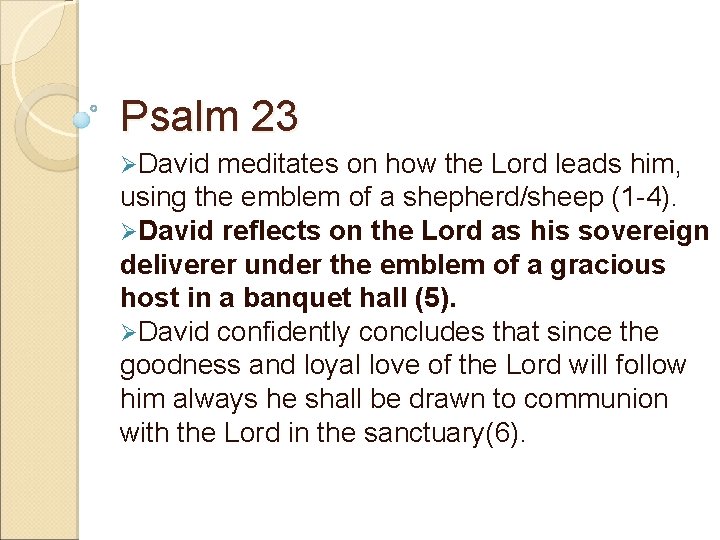 Psalm 23

➢David meditates on how the Lord leads him, using the emblem of a shepherd/sheep (1-4).

➢David reflects on the Lord as his sovereign deliverer under the emblem of a gracious host in a banquet hall (5).

➢David confidently concludes that since the goodness and loyal love of the Lord will follow him always he shall be drawn to communion with the Lord in the sanctuary(6).